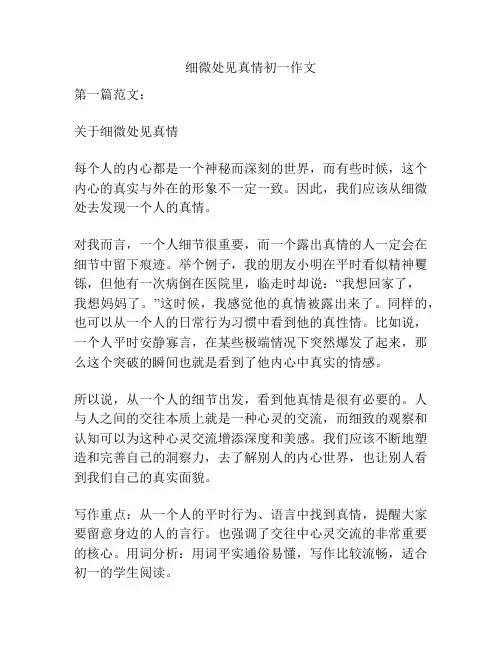 细微处见真情初一作文

第一篇范文：

关于细微处见真情

每个人的内心都是一个神秘而深刻的世界，而有些时候，这个内心的真实与外在的形象不一定一致。因此，我们应该从细微处去发现一个人的真情。

对我而言，一个人细节很重要，而一个露出真情的人一定会在细节中留下痕迹。举个例子，我的朋友小明在平时看似精神矍铄，但他有一次病倒在医院里，临走时却说：“我想回家了，我想妈妈了。”这时候，我感觉他的真情被露出来了。同样的，也可以从一个人的日常行为习惯中看到他的真性情。比如说，一个人平时安静寡言，在某些极端情况下突然爆发了起来，那么这个突破的瞬间也就是看到了他内心中真实的情感。

所以说，从一个人的细节出发，看到他真情是很有必要的。人与人之间的交往本质上就是一种心灵的交流，而细致的观察和认知可以为这种心灵交流增添深度和美感。我们应该不断地塑造和完善自己的洞察力，去了解别人的内心世界，也让别人看到我们自己的真实面貌。

写作重点：从一个人的平时行为、语言中找到真情，提醒大家要留意身边的人的言行。也强调了交往中心灵交流的非常重要的核心。用词分析：用词平实通俗易懂，写作比较流畅，适合初一的学生阅读。